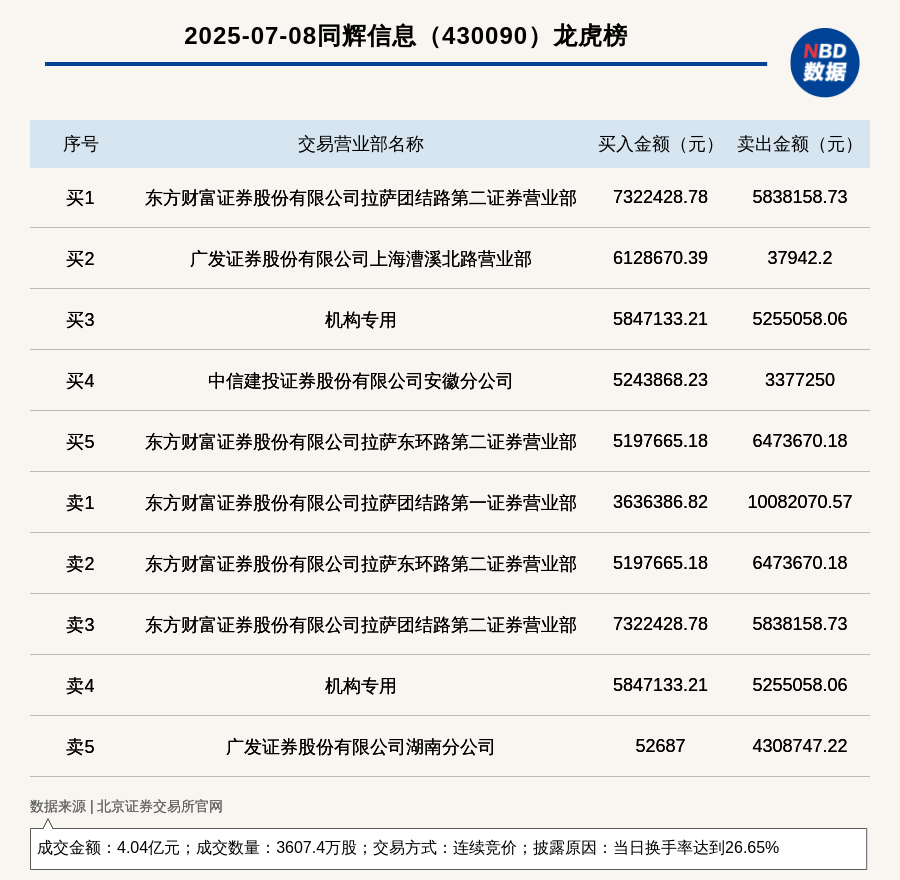 2025-07-08同辉信息（430090）龙虎榜

NBD 数据

| 序号 | 交易营业部名称 | 买入金额（元） | 卖出金额（元） |
|---|---|---|---|
| 买1 | 东方财富证券股份有限公司拉萨团结路第二证券营业部 | 7322428.78 | 5838158.73 |
| 买2 | 广发证券股份有限公司上海漕溪北路营业部 | 6128670.39 | 37942.2 |
| 买3 | 机构专用 | 5847133.21 | 5255058.06 |
| 买4 | 中信建投证券股份有限公司安徽分公司 | 5243868.23 | 3377250 |
| 买5 | 东方财富证券股份有限公司拉萨东环路第二证券营业部 | 5197665.18 | 6473670.18 |
| 卖1 | 东方财富证券股份有限公司拉萨团结路第一证券营业部 | 3636386.82 | 10082070.57 |
| 卖2 | 东方财富证券股份有限公司拉萨东环路第二证券营业部 | 5197665.18 | 6473670.18 |
| 卖3 | 东方财富证券股份有限公司拉萨团结路第二证券营业部 | 7322428.78 | 5838158.73 |
| 卖4 | 机构专用 | 5847133.21 | 5255058.06 |
| 卖5 | 广发证券股份有限公司湖南分公司 | 52687 | 4308747.22 |

数据来源 | 北京证券交易所官网

成交金额：4.04亿元；成交数量：3607.4万股；交易方式：连续竞价；披露原因：当日换手率达到26.65%